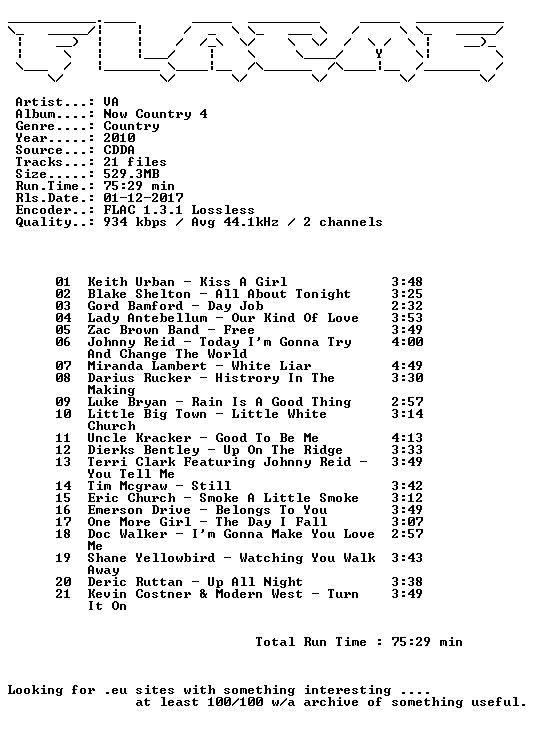 Artist...: VA
Album....: Now Country 4
Genre....: Country
Year.....: 2010
Source...: CDDA
Tracks...: 21 files
Size.....: 529.3MB
Run.Time.: 75:29 min
Rls.Date.: 01-12-2017
Encoder..: FLAC 1.3.1 Lossless
Quality..: 934 kbps / Avg 44.1kHz / 2 channels

01 Keith Urban - Kiss A Girl 3:48
02 Blake Shelton - All About Tonight 3:25
03 Gord Bamford - Day Job 2:32
04 Lady Antebellum - Our Kind Of Love 3:53
05 Zac Brown Band - Free 3:49
06 Johnny Reid - Today I'm Gonna Try And Change The World 4:00
07 Miranda Lambert - White Liar 4:49
08 Darius Rucker - Histrory In The Making 3:30
09 Luke Bryan - Rain Is A Good Thing 2:57
10 Little Big Town - Little White Church 3:14
11 Uncle Kracker - Good To Be Me 4:13
12 Dierks Bentley - Up On The Ridge 3:33
13 Terri Clark Featuring Johnny Reid - You Tell Me 3:49
14 Tim Mcgraw - Still 3:42
15 Eric Church - Smoke A Little Smoke 3:12
16 Emerson Drive - Belongs To You 3:49
17 One More Girl - The Day I Fall 3:07
18 Doc Walker - I'm Gonna Make You Love Me 2:57
19 Shane Yellowbird - Watching You Walk Away 3:43
20 Deric Ruttan - Up All Night 3:38
21 Kevin Costner & Modern West - Turn It On 3:49

Total Run Time : 75:29 min

Looking for .eu sites with something interesting ....
at least 100/100 w/a archive of something useful.